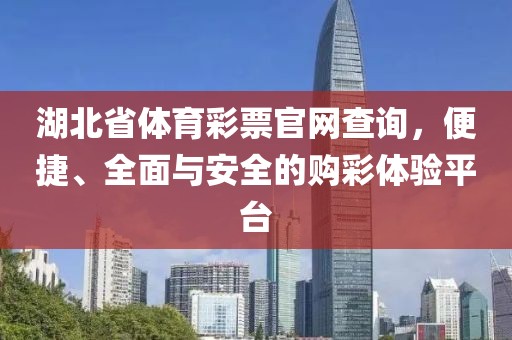 湖北省体育彩票官网查询，便捷、全面与安全的购彩体验平台